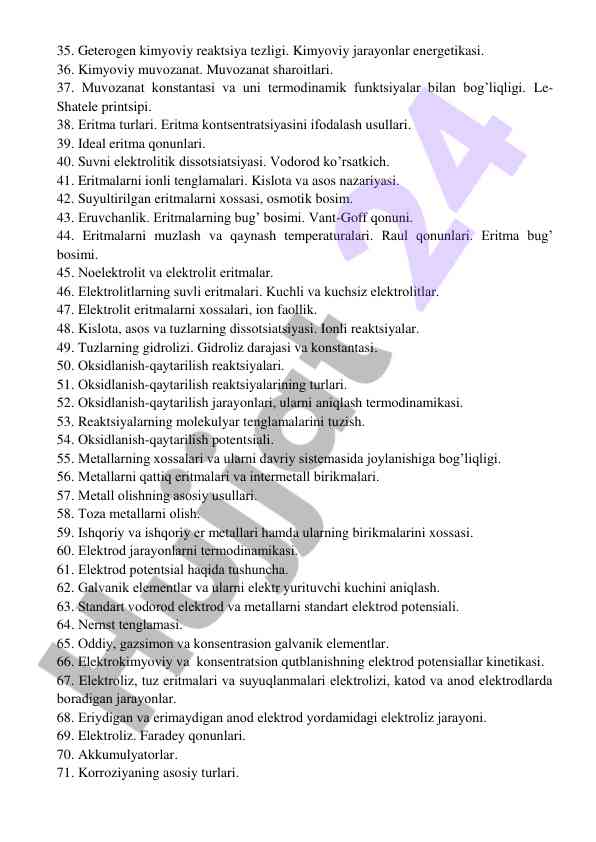 35. Geterogen kimyoviy reaktsiya tezligi. Kimyoviy jarayonlar energetikasi.
36. Kimyoviy muvozanat. Muvozanat sharoitlari.
37. Muvozanat konstantasi va uni termodinamik funktsiyalar bilan bog'liqligi. Le-Shatele printsipi.
38. Eritma turlari. Eritma kontsentratsiyasini ifodalash usullari.
39. Ideal eritma qonunlari.
40. Suvni elektrolitik dissotsiatsiyasi. Vodorod ko'rsatkich.
41. Eritmalarni ionli tenglamalari. Kislota va asos nazariyasi.
42. Suyultirilgan eritmalarni xossasi, osmotik bosim.
43. Eruvchanlik. Eritmalarning bug' bosimi. Vant-Goff qonuni.
44. Eritmalarni muzlash va qaynash temperaturalari. Raul qonunlari. Eritma bug' bosimi.
45. Noelektrolit va elektrolit eritmalar.
46. Elektrolitlarning suvli eritmalari. Kuchli va kuchsiz elektrolitlar.
47. Elektrolit eritmalarni xossalari, ion faollik.
48. Kislota, asos va tuzlarning dissotsiatsiyasi. Ionli reaktsiyalar.
49. Tuzlarning gidrolizi. Gidroliz darajasi va konstantasi.
50. Oksidlanish-qaytarilish reaktsiyalari.
51. Oksidlanish-qaytarilish reaktsiyalarining turlari.
52. Oksidlanish-qaytarilish jarayonlari, ularni aniqlash termodinamikasi.
53. Reaktsiyalarning molekulyar tenglamalarini tuzish.
54. Oksidlanish-qaytarilish potentsiali.
55. Metallarning xossalari va ularni davriy sistemasida joylanishiga bog'liqligi.
56. Metallarni qattiq eritmalari va intermetall birikmalari.
57. Metall olishning asosiy usullari.
58. Toza metallarni olish.
59. Ishqoriy va ishqoriy er metallari hamda ularning birikmalarini xossasi.
60. Elektrod jarayonlarni termodinamikasi.
61. Elektrod potentsial haqida tushuncha.
62. Galvanik elementlar va ularni elektr yurituvchi kuchini aniqlash.
63. Standart vodorod elektrod va metallarni standart elektrod potensiali.
64. Nernst tenglamasi.
65. Oddiy, gazsimon va konsentrasion galvanik elementlar.
66. Elektrokimyoviy va konsentratsion qutblanishning elektrod potensiallar kinetikasi.
67. Elektroliz, tuz eritmalari va suyuqlanmalari elektrolizi, katod va anod elektrodlarda boradigan jarayonlar.
68. Eriydigan va erimaydigan anod elektrod yordamidagi elektroliz jarayoni.
69. Elektroliz. Faradey qonunlari.
70. Akkumulyatorlar.
71. Korroziyaning asosiy turlari.
Hujjat24